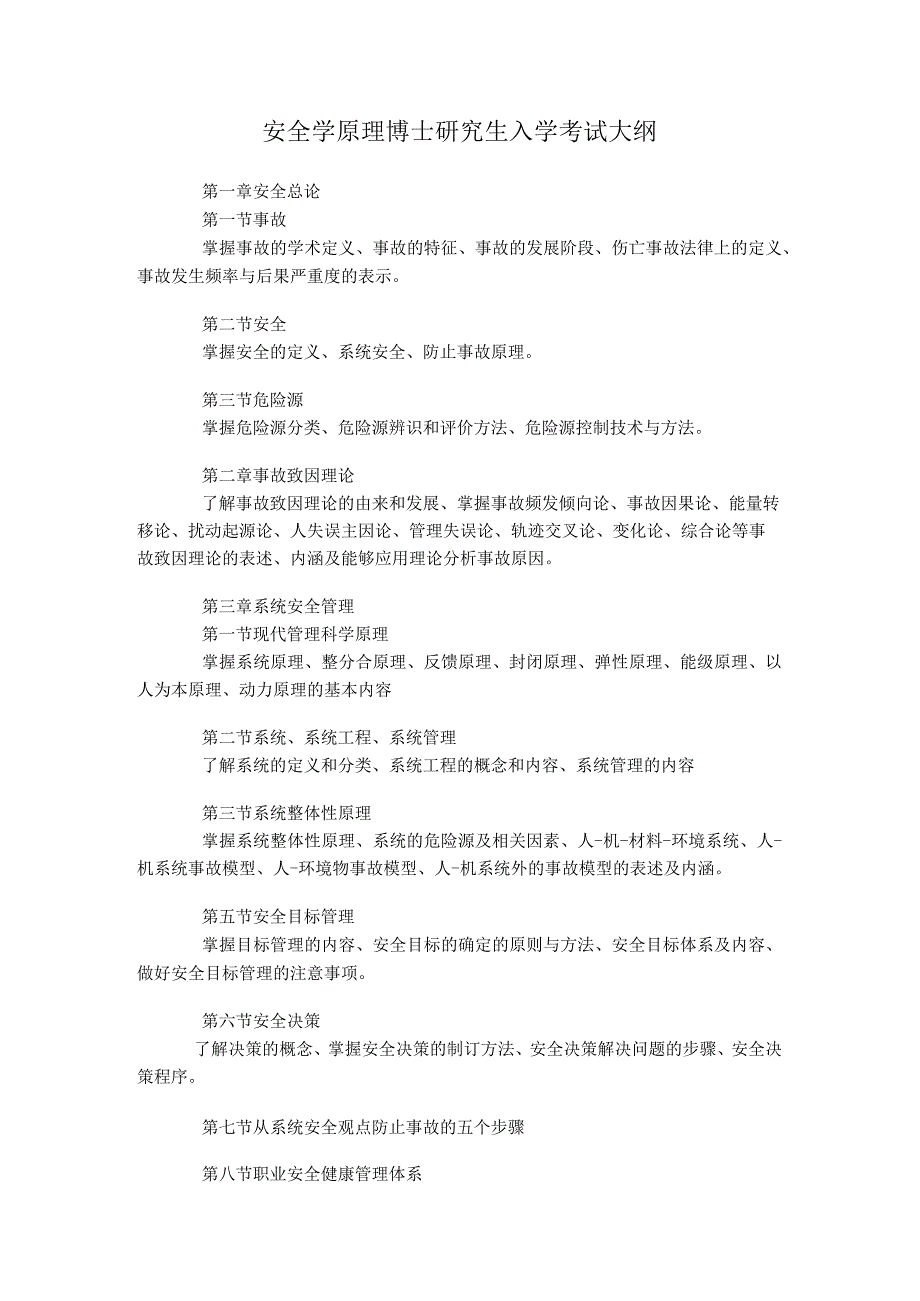 安全学原理博士研究生入学考试大纲

第一章安全总论

第一节事故

掌握事故的学术定义、事故的特征、事故的发展阶段、伤亡事故法律上的定义、事故发生频率与后果严重度的表示。

第二节安全

掌握安全的定义、系统安全、防止事故原理。

第三节危险源

掌握危险源分类、危险源辨识和评价方法、危险源控制技术与方法。

第二章事故致因理论

了解事故致因理论的由来和发展、掌握事故频发倾向论、事故因果论、能量转移论、扰动起源论、人失误主因论、管理失误论、轨迹交叉论、变化论、综合论等事故致因理论的表述、内涵及能够应用理论分析事故原因。

第三章系统安全管理

第一节现代管理科学原理

掌握系统原理、整分合原理、反馈原理、封闭原理、弹性原理、能级原理、以人为本原理、动力原理的基本内容

第二节系统、系统工程、系统管理

了解系统的定义和分类、系统工程的概念和内容、系统管理的内容

第三节系统整体性原理

掌握系统整体性原理、系统的危险源及相关因素、人-机-材料-环境系统、人-机系统事故模型、人-环境物事故模型、人-机系统外的事故模型的表述及内涵。

第五节安全目标管理

掌握目标管理的内容、安全目标的确定的原则与方法、安全目标体系及内容、做好安全目标管理的注意事项。

第六节安全决策

了解决策的概念、掌握安全决策的制订方法、安全决策解决问题的步骤、安全决策程序。

第七节从系统安全观点防止事故的五个步骤

第八节职业安全健康管理体系